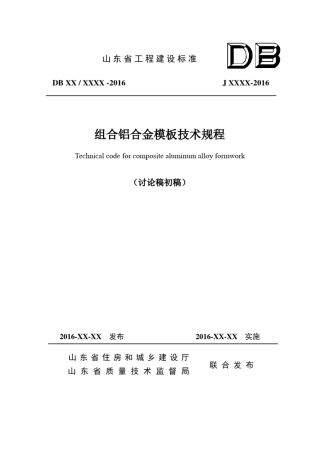 山东省工程建设标准

DB

DB XX / XXXX -2016

J XXXX-2016

组合铝合金模板技术规程

Technical code for composite aluminum alloy formwork

（讨论稿初稿）

2016-XX-XX 发布

2016-XX-XX 实施

山东省住房和城乡建设厅
山东省质量技术监督局

联合发布